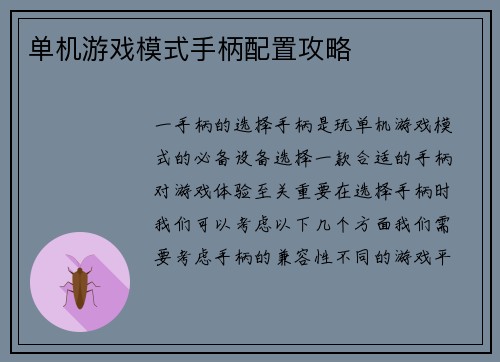 单机游戏模式手柄配置攻略

一手柄的选择手柄是玩单机游戏模式的必备设备选择一款合适的手柄对游戏体验至关重要在选择手柄时我们可以考虑以下几个方面我们需要考虑手柄的兼容性不同的游戏平